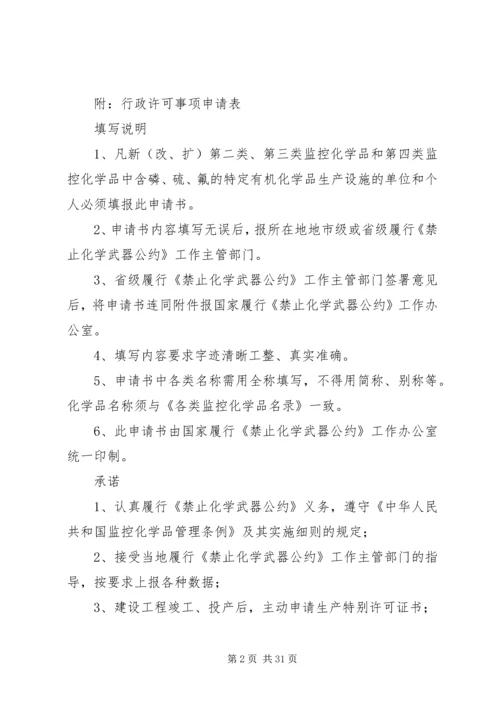 附：行政许可事项申请表

填写说明

1、凡新（改、扩）第二类、第三类监控化学品和第四类监控化学品中含磷、硫、氟的特定有机化学品生产设施的单位和个人必须填报此申请书。

2、申请书内容填写无误后，报所在地地市级或省级履行《禁止化学武器公约》工作主管部门。

3、省级履行《禁止化学武器公约》工作主管部门签署意见后，将申请书连同附件报国家履行《禁止化学武器公约》工作办公室。

4、填写内容要求字迹清晰工整、真实准确。

5、申请书中各类名称需用全称填写，不得用简称、别称等。化学品名称须与《各类监控化学品名录》一致。

6、此申请书由国家履行《禁止化学武器公约》工作办公室统一印制。

承诺

1、认真履行《禁止化学武器公约》义务，遵守《中华人民共和国监控化学品管理条例》及其实施细则的规定；

2、接受当地履行《禁止化学武器公约》工作主管部门的指导，按要求上报各种数据；

3、建设工程竣工、投产后，主动申请生产特别许可证书；

第 2 页 共 31 页